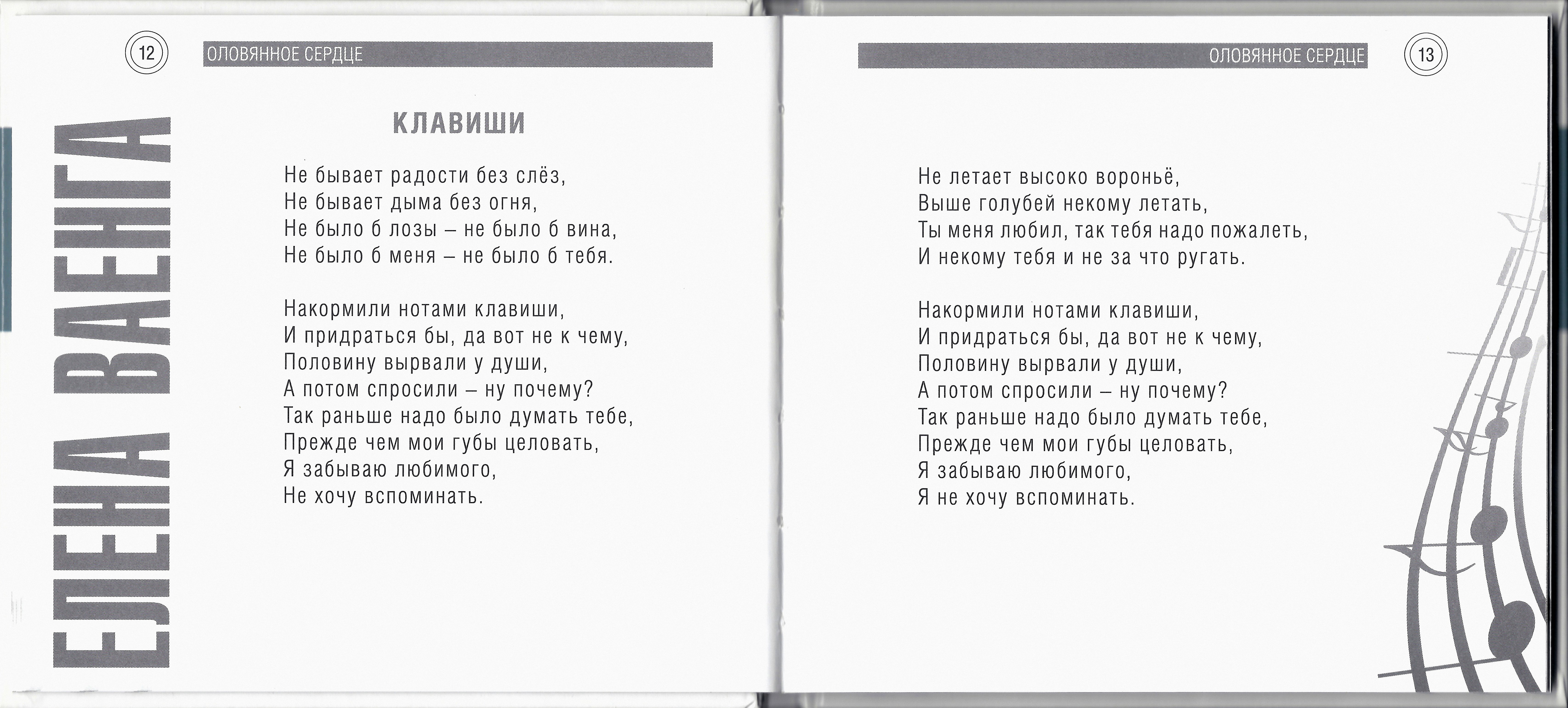 12

ОЛОВЯННОЕ СЕРДЦЕ

ЕЛЕНА ВАЕНГА

КЛАВИШИ

Не бывает радости без слёз,
Не бывает дыма без огня,
Не было б лозы – не было б вина,
Не было б меня – не было б тебя.

Накормили нотами клавиши,
И придраться бы, да вот не к чему,
Половину вырвали у души,
А потом спросили – ну почему?
Так раньше надо было думать тебе,
Прежде чем мои губы целовать,
Я забываю любимого,
Не хочу вспоминать.

ОЛОВЯННОЕ СЕРДЦЕ

13

Не летает высоко вороньё,
Выше голубей некому летать,
Ты меня любил, так тебя надо пожалеть,
И некому тебя и не за что ругать.

Накормили нотами клавиши,
И придраться бы, да вот не к чему,
Половину вырвали у души,
А потом спросили – ну почему?
Так раньше надо было думать тебе,
Прежде чем мои губы целовать,
Я забываю любимого,
Я не хочу вспоминать.